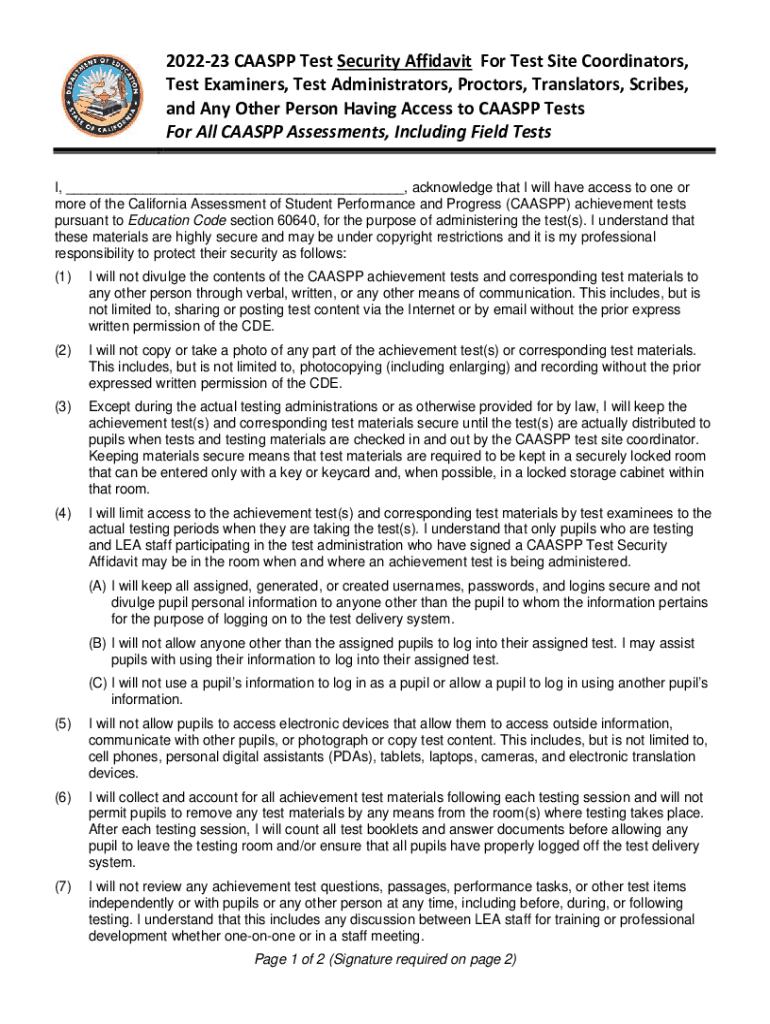 DEPARTMENT OF EDUCATION
STATE OF CALIFORNIA

2022-23 CAASPP Test Security Affidavit For Test Site Coordinators, Test Examiners, Test Administrators, Proctors, Translators, Scribes, and Any Other Person Having Access to CAASPP Tests
For All CAASPP Assessments, Including Field Tests

I, ____________________________________________, acknowledge that I will have access to one or more of the California Assessment of Student Performance and Progress (CAASPP) achievement tests pursuant to Education Code section 60640, for the purpose of administering the test(s). I understand that these materials are highly secure and may be under copyright restrictions and it is my professional responsibility to protect their security as follows:

(1) I will not divulge the contents of the CAASPP achievement tests and corresponding test materials to any other person through verbal, written, or any other means of communication. This includes, but is not limited to, sharing or posting test content via the Internet or by email without the prior express written permission of the CDE.

(2) I will not copy or take a photo of any part of the achievement test(s) or corresponding test materials. This includes, but is not limited to, photocopying (including enlarging) and recording without the prior expressed written permission of the CDE.

(3) Except during the actual testing administrations or as otherwise provided for by law, I will keep the achievement test(s) and corresponding test materials secure until the test(s) are actually distributed to pupils when tests and testing materials are checked in and out by the CAASPP test site coordinator. Keeping materials secure means that test materials are required to be kept in a securely locked room that can be entered only with a key or keycard and, when possible, in a locked storage cabinet within that room.

(4) I will limit access to the achievement test(s) and corresponding test materials by test examinees to the actual testing periods when they are taking the test(s). I understand that only pupils who are testing and LEA staff participating in the test administration who have signed a CAASPP Test Security Affidavit may be in the room when and where an achievement test is being administered.

(A) I will keep all assigned, generated, or created usernames, passwords, and logins secure and not divulge pupil personal information to anyone other than the pupil to whom the information pertains for the purpose of logging on to the test delivery system.

(B) I will not allow anyone other than the assigned pupils to log into their assigned test. I may assist pupils with using their information to log into their assigned test.

(C) I will not use a pupil's information to log in as a pupil or allow a pupil to log in using another pupil's information.

(5) I will not allow pupils to access electronic devices that allow them to access outside information, communicate with other pupils, or photograph or copy test content. This includes, but is not limited to, cell phones, personal digital assistants (PDAs), tablets, laptops, cameras, and electronic translation devices.

(6) I will collect and account for all achievement test materials following each testing session and will not permit pupils to remove any test materials by any means from the room(s) where testing takes place. After each testing session, I will count all test booklets and answer documents before allowing any pupil to leave the testing room and/or ensure that all pupils have properly logged off the test delivery system.

(7) I will not review any achievement test questions, passages, performance tasks, or other test items independently or with pupils or any other person at any time, including before, during, or following testing. I understand that this includes any discussion between LEA staff for training or professional development whether one-on-one or in a staff meeting.

Page 1 of 2 (Signature required on page 2)